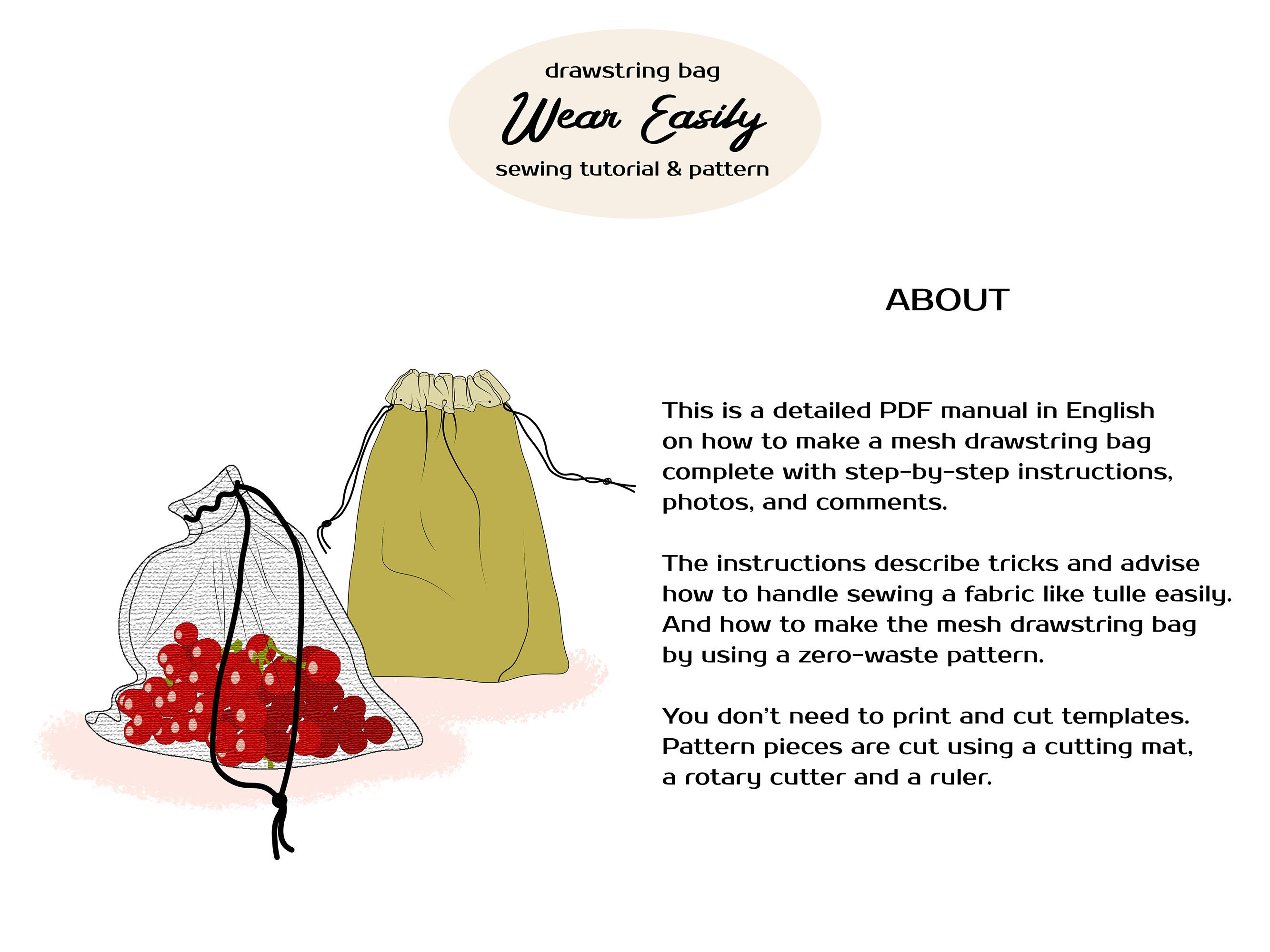 drawstring bag
Wear Easily
sewing tutorial & pattern

ABOUT

This is a detailed PDF manual in English on how to make a mesh drawstring bag complete with step-by-step instructions, photos, and comments.

The instructions describe tricks and advise how to handle sewing a fabric like tulle easily. And how to make the mesh drawstring bag by using a zero-waste pattern.

You don't need to print and cut templates. Pattern pieces are cut using a cutting mat, a rotary cutter and a ruler.